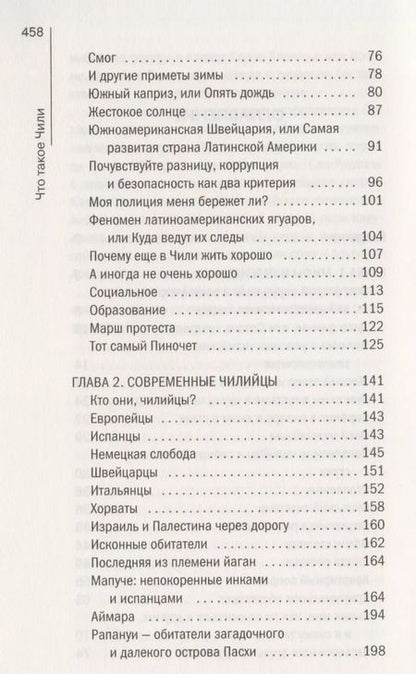 458

Что такое Чили

Смог 76
И другие приметы зимы 78
Южный каприз, или Опять дождь 80
Жестокое солнце 87
Южноамериканская Швейцария, или Самая развитая страна Латинской Америки 91
Почувствуйте разницу, коррупция и безопасность как два критерия 96
Моя полиция меня бережет ли? 101
Феномен латиноамериканских ягуаров, или Куда ведут их следы 104
Почему еще в Чили жить хорошо 107
А иногда не очень хорошо 109
Социальное 113
Образование 115
Марш протеста 122
Тот самый Пиночет 125

ГЛАВА 2. СОВРЕМЕННЫЕ ЧИЛИЙЦЫ 141
Кто они, чилийцы? 141
Европейцы 143
Испанцы 143
Немецкая слобода 145
Швейцарцы 151
Итальянцы 152
Хорваты 158
Израиль и Палестина через дорогу 160
Исконные обитатели 162
Последняя из племени йаган 164
Мапуче: непокоренные инками и испанцами 164
Аймара 194
Рапануи — обитатели загадочного и далекого острова Пасхи 198